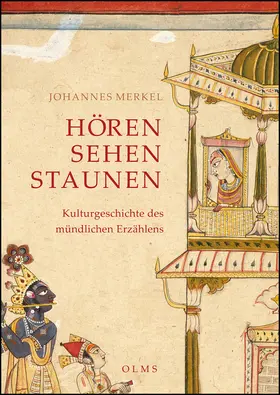 JOHANNES MERKEL

HÖREN
SEHEN
STAUNEN

Kulturgeschichte des mündlichen Erzählens

OLMS